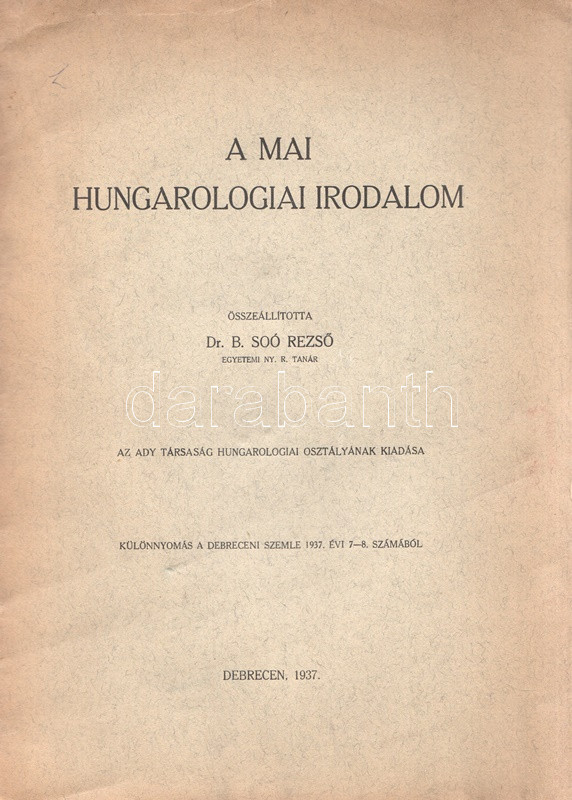 A MAI
HUNGAROLOGIAI IRODALOM

ÖSSZEÁLLÍTOTTA
Dr. B. SOÓ REZSŐ
EGYETEMI NY. R. TANÁR

darabanth

AZ ADY TÁRSASÁG HUNGAROLOGIAI OSZTÁLYÁNAK KIADÁSA

KÜLÖNNYOMÁS A DEBRECENI SZEMLE 1937. ÉVI 7—8. SZÁMÁBÓL

DEBRECEN, 1937.